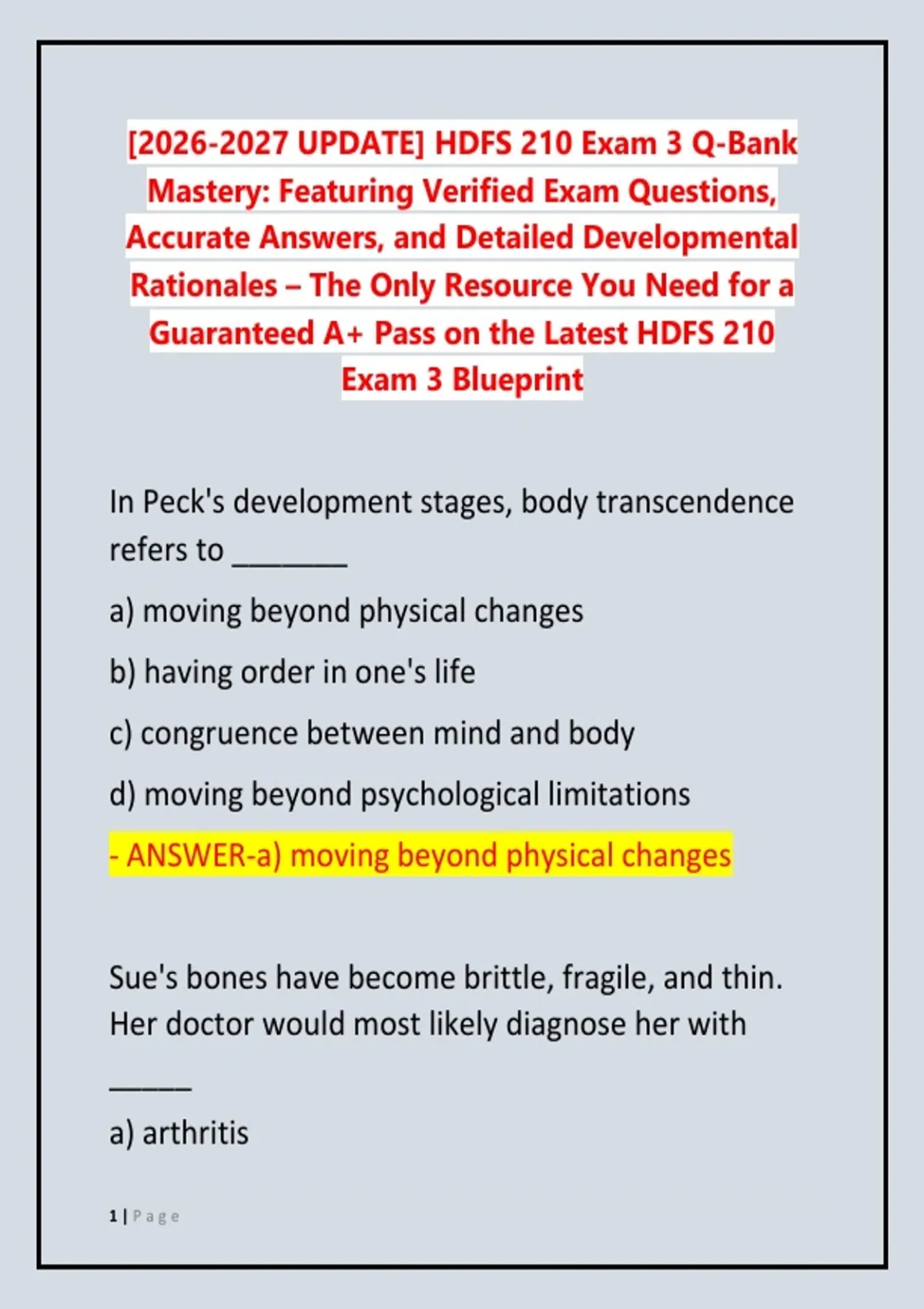 [2026-2027 UPDATE] HDFS 210 Exam 3 Q-Bank Mastery: Featuring Verified Exam Questions, Accurate Answers, and Detailed Developmental Rationales – The Only Resource You Need for a Guaranteed A+ Pass on the Latest HDFS 210 Exam 3 Blueprint

In Peck's development stages, body transcendence refers to _______

a) moving beyond physical changes

b) having order in one's life

c) congruence between mind and body

d) moving beyond psychological limitations

- ANSWER-a) moving beyond physical changes

Sue's bones have become brittle, fragile, and thin. Her doctor would most likely diagnose her with _____

a) arthritis

1 | Page